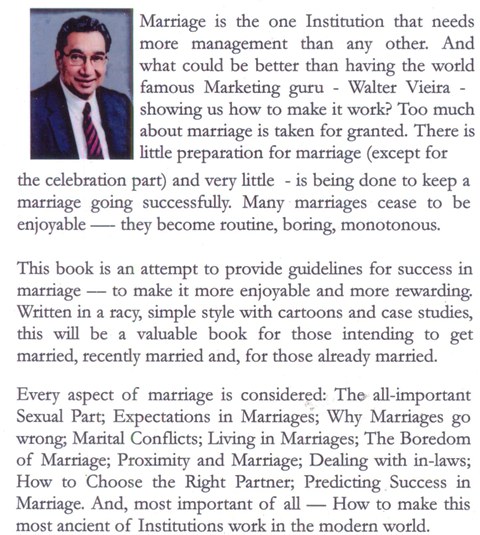 Marriage is the one Institution that needs more management than any other. And what could be better than having the world famous Marketing guru - Walter Vieira - showing us how to make it work? Too much about marriage is taken for granted. There is little preparation for marriage (except for the celebration part) and very little - is being done to keep a marriage going successfully. Many marriages cease to be enjoyable — they become routine, boring, monotonous.

This book is an attempt to provide guidelines for success in marriage — to make it more enjoyable and more rewarding. Written in a racy, simple style with cartoons and case studies, this will be a valuable book for those intending to get married, recently married and, for those already married.

Every aspect of marriage is considered: The all-important Sexual Part; Expectations in Marriages; Why Marriages go wrong; Marital Conflicts; Living in Marriages; The Boredom of Marriage; Proximity and Marriage; Dealing with in-laws; How to Choose the Right Partner; Predicting Success in Marriage. And, most important of all — How to make this most ancient of Institutions work in the modern world.